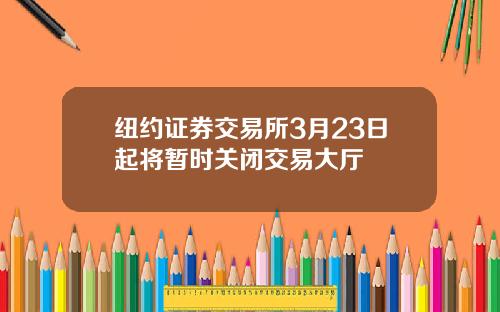 纽约证券交易所3月23日起将暂时关闭交易大厅